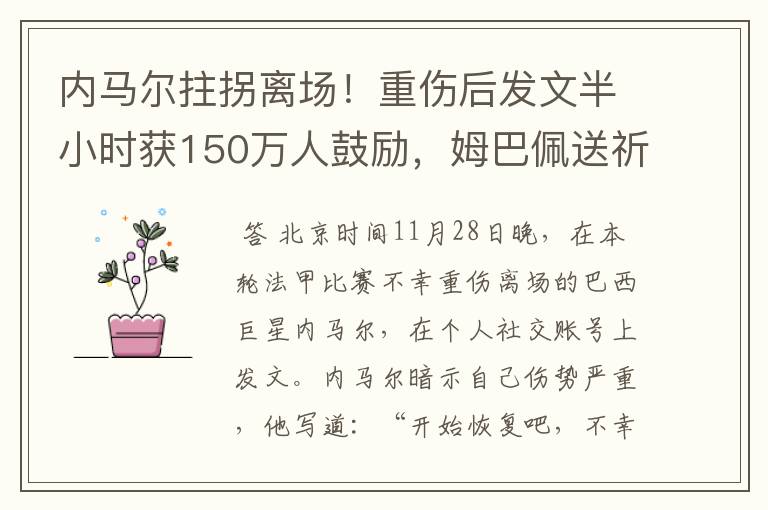 内马尔拄拐离场！重伤后发文半小时获150万人鼓励，姆巴佩送祈

答 北京时间11月28日晚，在本轮法甲比赛不幸重伤离场的巴西巨星内马尔，在个人社交账号上发文。内马尔暗示自己伤势严重，他写道：“开始恢复吧，不幸